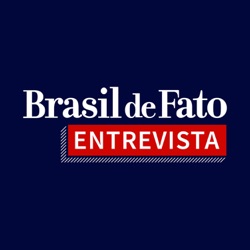 Brasil de Fato
ENTREVISTA